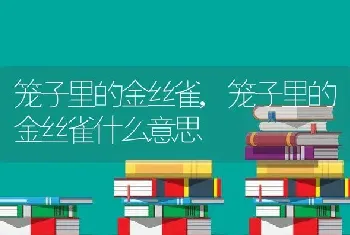 笼子里的金丝雀，笼子里的金丝雀什么意思